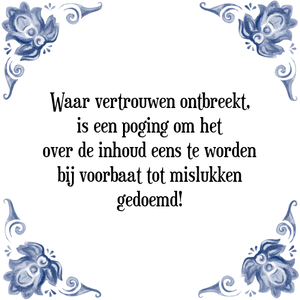 Waar vertrouwen ontbreekt,
is een poging om het
over de inhoud eens te worden
bij voorbaat tot mislukken
gedoemd!